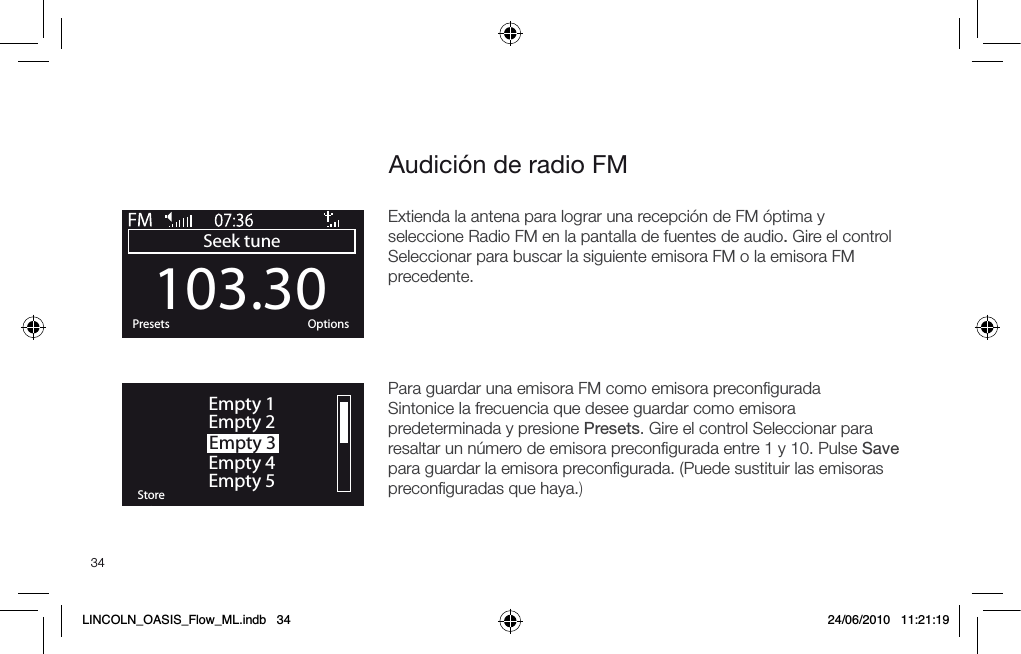 Audición de radio FM

FM 07:36
Seek tune
103.30
Presets Options

Extienda la antena para lograr una recepción de FM óptima y seleccione Radio FM en la pantalla de fuentes de audio. Gire el control Seleccionar para buscar la siguiente emisora FM o la emisora FM precedente.

Empty 1
Empty 2
Empty 3
Empty 4
Empty 5
Store

Para guardar una emisora FM como emisora preconfigurada Sintonice la frecuencia que desee guardar como emisora predeterminada y presione Presets. Gire el control Seleccionar para resaltar un número de emisora preconfigurada entre 1 y 10. Pulse Save para guardar la emisora preconfigurada. (Puede sustituir las emisoras preconfiguradas que haya.)

34

LINCOLN_OASIS_Flow_ML.indb 34 24/06/2010 11:21:19